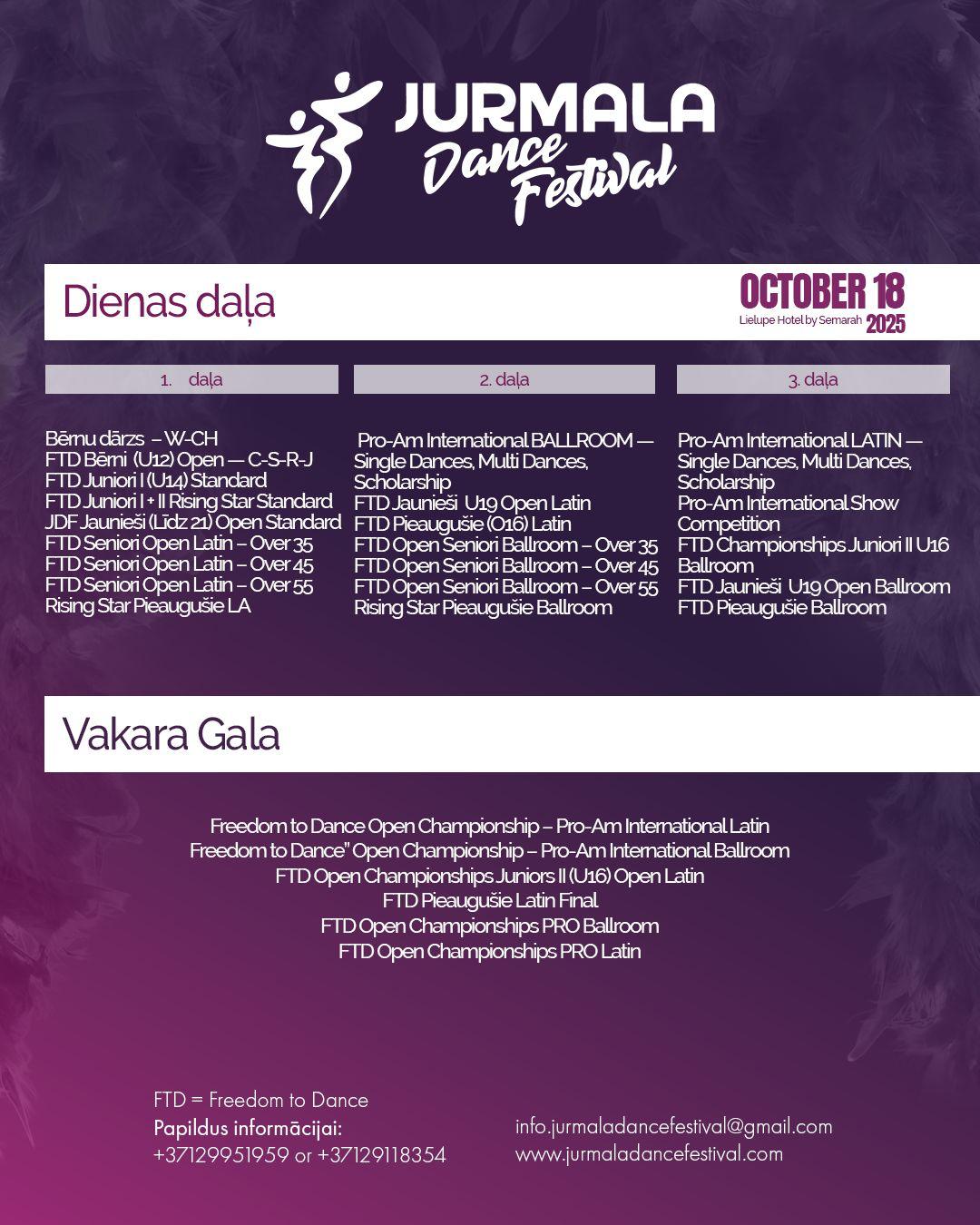 JURMALA
Dance Festival

Dienas daļa

OCTOBER 18
Lielupe Hotel by Semarah 2025

1. daļa

Bērnu dārzs – W-CH
FTD Bērni (U12) Open — C-S-R-J
FTD Juniori I (U14) Standard
FTD Juniori I + II Rising Star Standard
JDF Jaunieši (Līdz 21) Open Standard
FTD Seniori Open Latin – Over 35
FTD Seniori Open Latin – Over 45
FTD Seniori Open Latin – Over 55
Rising Star Pieaugušie LA

2. daļa

Pro-Am International BALLROOM — Single Dances, Multi Dances, Scholarship
FTD Jaunieši U19 Open Latin
FTD Pieaugušie (O16) Latin
FTD Open Seniori Ballroom – Over 35
FTD Open Seniori Ballroom – Over 45
FTD Open Seniori Ballroom – Over 55
Rising Star Pieaugušie Ballroom

3. daļa

Pro-Am International LATIN — Single Dances, Multi Dances, Scholarship
Pro-Am International Show Competition
FTD Championships Juniori II U16 Ballroom
FTD Jaunieši U19 Open Ballroom
FTD Pieaugušie Ballroom

Vakara Gala

Freedom to Dance Open Championship – Pro-Am International Latin
Freedom to Dance" Open Championship – Pro-Am International Ballroom
FTD Open Championships Juniors II (U16) Open Latin
FTD Pieaugušie Latin Final
FTD Open Championships PRO Ballroom
FTD Open Championships PRO Latin

FTD = Freedom to Dance
Papildus informācijai:
+37129951959 or +37129118354

info.jurmaladancefestival@gmail.com
www.jurmaladancefestival.com